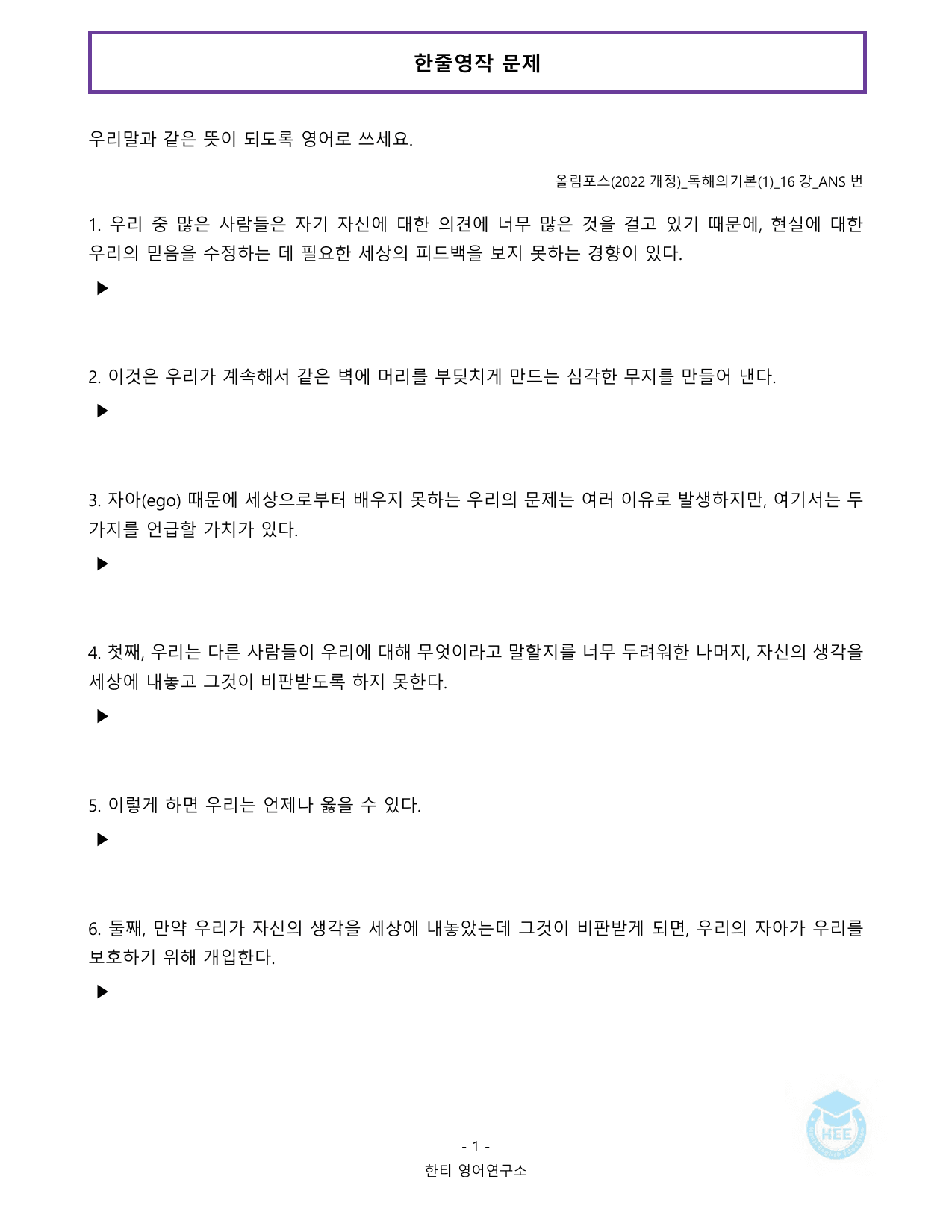 한줄영작 문제

우리말과 같은 뜻이 되도록 영어로 쓰세요.

올림포스(2022 개정)_독해의기본(1)_16 강_ANS 번

1. 우리 중 많은 사람들은 자기 자신에 대한 의견에 너무 많은 것을 걸고 있기 때문에, 현실에 대한 우리의 믿음을 수정하는 데 필요한 세상의 피드백을 보지 못하는 경향이 있다.

▶

2. 이것은 우리가 계속해서 같은 벽에 머리를 부딪치게 만드는 심각한 무지를 만들어 낸다.

▶

3. 자아(ego) 때문에 세상으로부터 배우지 못하는 우리의 문제는 여러 이유로 발생하지만, 여기서는 두 가지를 언급할 가치가 있다.

▶

4. 첫째, 우리는 다른 사람들이 우리에 대해 무엇이라고 말할지를 너무 두려워한 나머지, 자신의 생각을 세상에 내놓고 그것이 비판받도록 하지 못한다.

▶

5. 이렇게 하면 우리는 언제나 옳을 수 있다.

▶

6. 둘째, 만약 우리가 자신의 생각을 세상에 내놓았는데 그것이 비판받게 되면, 우리의 자아가 우리를 보호하기 위해 개입한다.

▶

HEE

- 1 -
한티 영어연구소